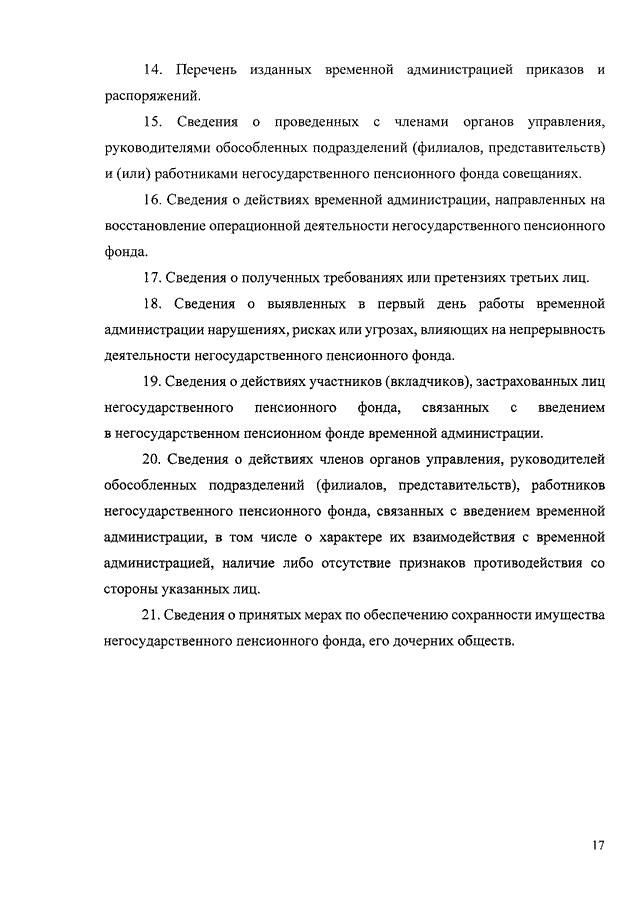 14. Перечень изданных временной администрацией приказов и распоряжений.

15. Сведения о проведенных с членами органов управления, руководителями обособленных подразделений (филиалов, представительств) и (или) работниками негосударственного пенсионного фонда совещаниях.

16. Сведения о действиях временной администрации, направленных на восстановление операционной деятельности негосударственного пенсионного фонда.

17. Сведения о полученных требованиях или претензиях третьих лиц.

18. Сведения о выявленных в первый день работы временной администрации нарушениях, рисках или угрозах, влияющих на непрерывность деятельности негосударственного пенсионного фонда.

19. Сведения о действиях участников (вкладчиков), застрахованных лиц негосударственного пенсионного фонда, связанных с введением в негосударственном пенсионном фонде временной администрации.

20. Сведения о действиях членов органов управления, руководителей обособленных подразделений (филиалов, представительств), работников негосударственного пенсионного фонда, связанных с введением временной администрации, в том числе о характере их взаимодействия с временной администрацией, наличие либо отсутствие признаков противодействия со стороны указанных лиц.

21. Сведения о принятых мерах по обеспечению сохранности имущества негосударственного пенсионного фонда, его дочерних обществ.

17